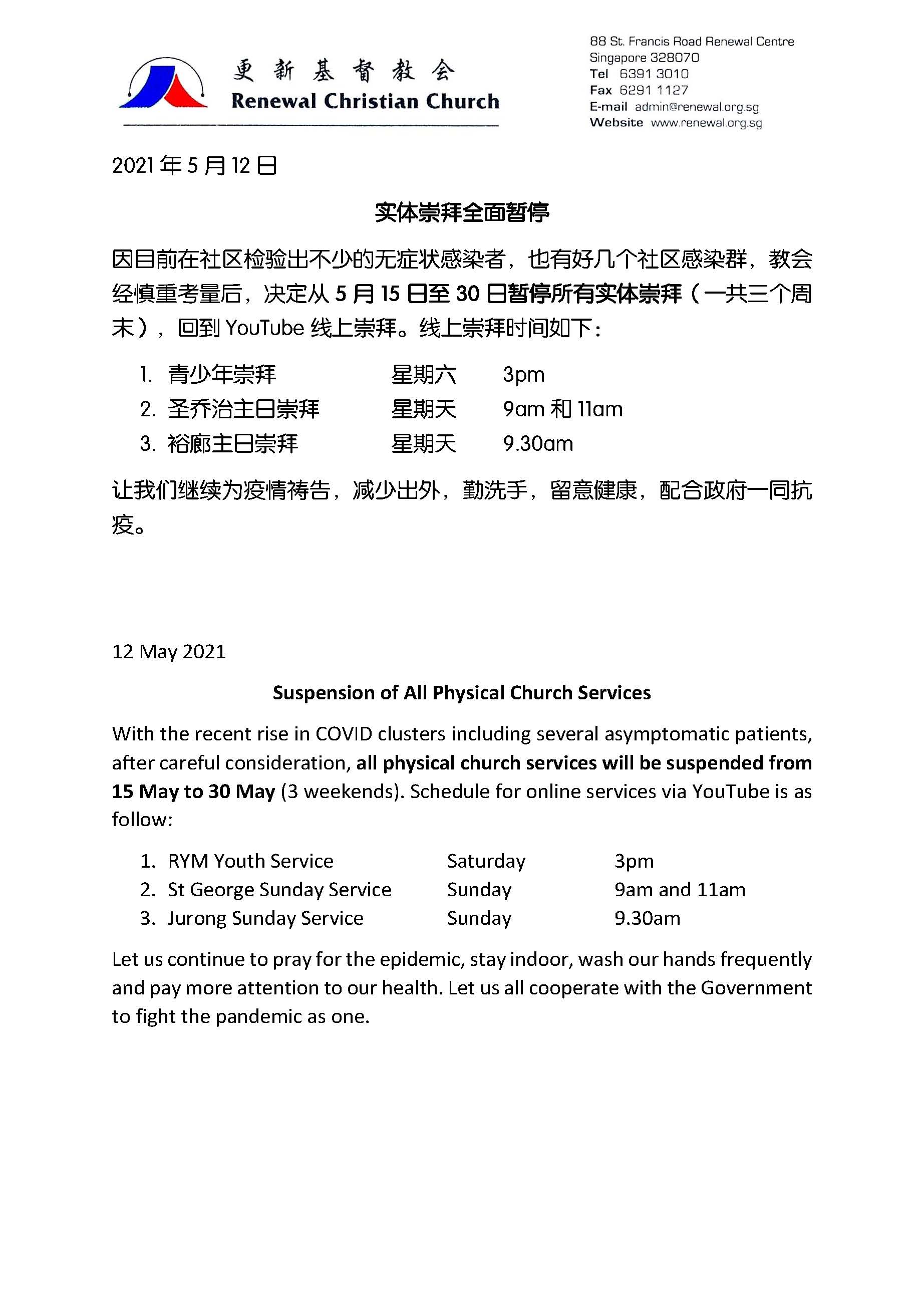 更新基督教会
Renewal Christian Church

88 St. Francis Road Renewal Centre
Singapore 328070
Tel 6391 3010
Fax 6291 1127
E-mail admin@renewal.org.sg
Website www.renewal.org.sg

2021 年 5 月 12 日

实体崇拜全面暂停

因目前在社区检验出不少的无症状感染者，也有好几个社区感染群，教会经慎重考量后，决定从 5 月 15 日至 30 日暂停所有实体崇拜（一共三个周末），回到 YouTube 线上崇拜。线上崇拜时间如下：

1. 青少年崇拜 星期六 3pm
2. 圣乔治主日崇拜 星期天 9am 和 11am
3. 裕廊主日崇拜 星期天 9.30am

让我们继续为疫情祷告，减少出外，勤洗手，留意健康，配合政府一同抗疫。

12 May 2021

Suspension of All Physical Church Services

With the recent rise in COVID clusters including several asymptomatic patients, after careful consideration, all physical church services will be suspended from 15 May to 30 May (3 weekends). Schedule for online services via YouTube is as follow:

1. RYM Youth Service Saturday 3pm
2. St George Sunday Service Sunday 9am and 11am
3. Jurong Sunday Service Sunday 9.30am

Let us continue to pray for the epidemic, stay indoor, wash our hands frequently and pay more attention to our health. Let us all cooperate with the Government to fight the pandemic as one.